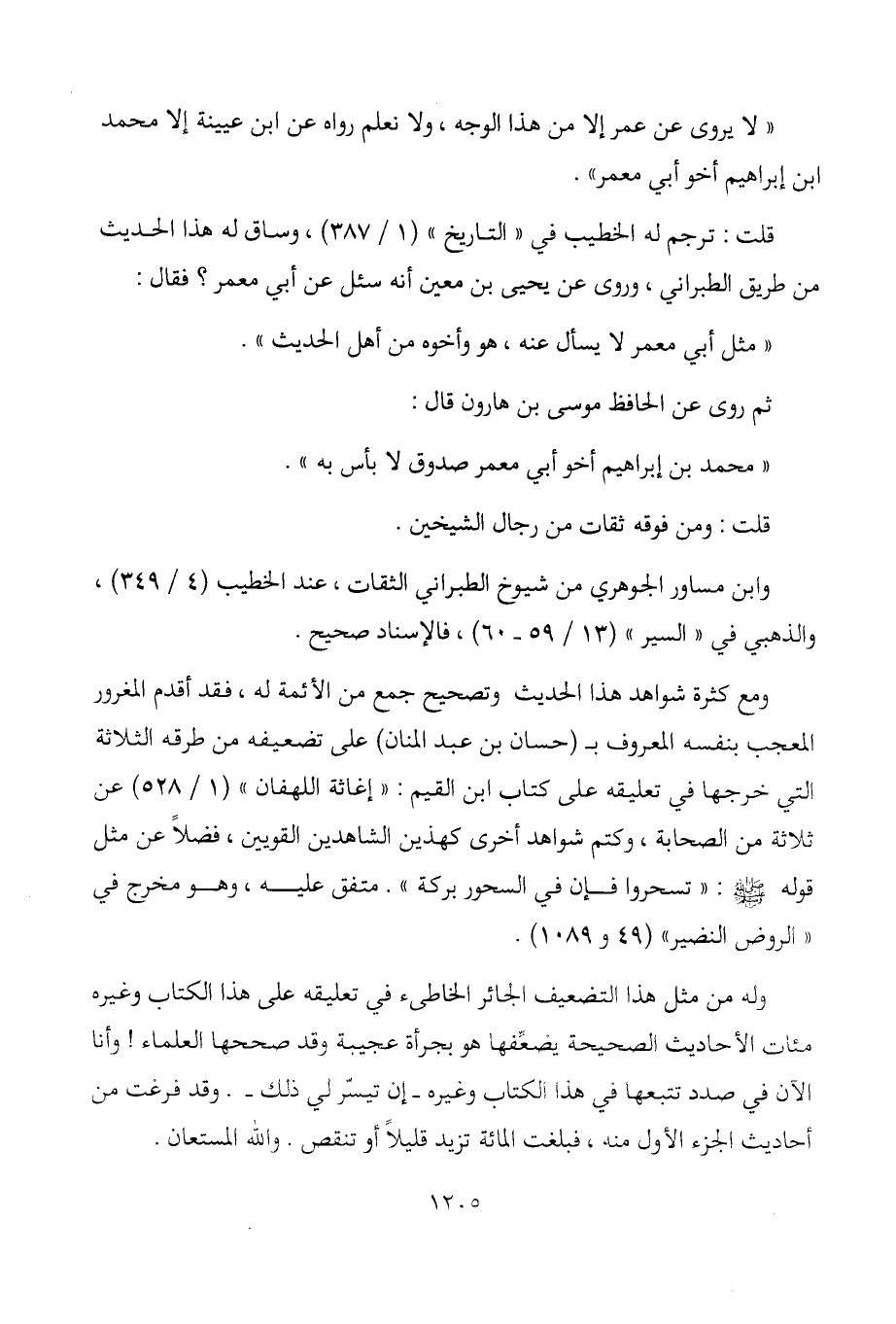 « لا يروى عن عمر إلا من هذا الوجه ، ولا نعلم رواه عن ابن عيينة إلا محمد ابن إبراهيم أخو أبي معمر» .

قلت : ترجم له الخطيب في « التاريخ » (١ / ٣٨٧) ، وساق له هذا الحديث من طريق الطبراني ، وروى عن يحيى بن معين أنه سئل عن أبي معمر ؟ فقال :

« مثل أبي معمر لا يسأل عنه ، هو وأخوه من أهل الحديث » .

ثم روى عن الحافظ موسى بن هارون قال :

« محمد بن إبراهيم أخو أبي معمر صدوق لا بأس به » .

قلت : ومن فوقه ثقات من رجال الشيخين .

وابن مساور الجوهري من شيوخ الطبراني الثقات ، عند الخطيب (٤ / ٣٤٩) ، والذهبي في « السير » (١٣ / ٥٩ ـ ٦٠) ، فالإسناد صحيح .

ومع كثرة شواهد هذا الحديث وتصحيح جمع من الأئمة له ، فقد أقدم المغرور المعجب بنفسه المعروف بـ (حسان بن عبد المنان) على تضعيفه من طرقه الثلاثة التي خرجها في تعليقه على كتاب ابن القيم : « إغاثة اللهفان » (١ / ٥٢٨) عن ثلاثة من الصحابة ، وكتم شواهد أخرى كهذين الشاهدين القويين ، فضلاً عن مثل قوله ﷺ : « تسحروا فإن في السحور بركة » . متفق عليه ، وهو مخرج في « الروض النضير» (٤٩ و ١٠٨٩) .

وله من مثل هذا التضعيف الجائر الخاطىء في تعليقه على هذا الكتاب وغيره مئات الأحاديث الصحيحة يضعّفها هو بجرأة عجيبة وقد صححها العلماء ! وأنا الآن في صدد تتبعها في هذا الكتاب وغيره ـ إن تيسّر لي ذلك ـ . وقد فرغت من أحاديث الجزء الأول منه ، فبلغت المائة تزيد قليلاً أو تنقص . والله المستعان .

١٢٠٥